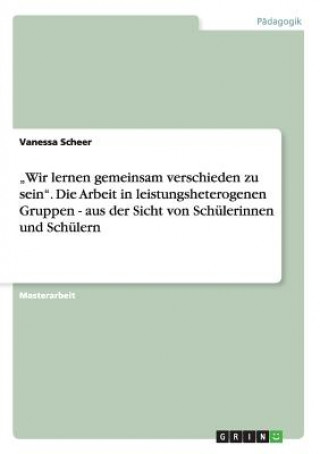 Pädagogik

Vanessa Scheer

„Wir lernen gemeinsam verschieden zu sein“. Die Arbeit in leistungsheterogenen Gruppen - aus der Sicht von Schülerinnen und Schülern

Masterarbeit

GRIN